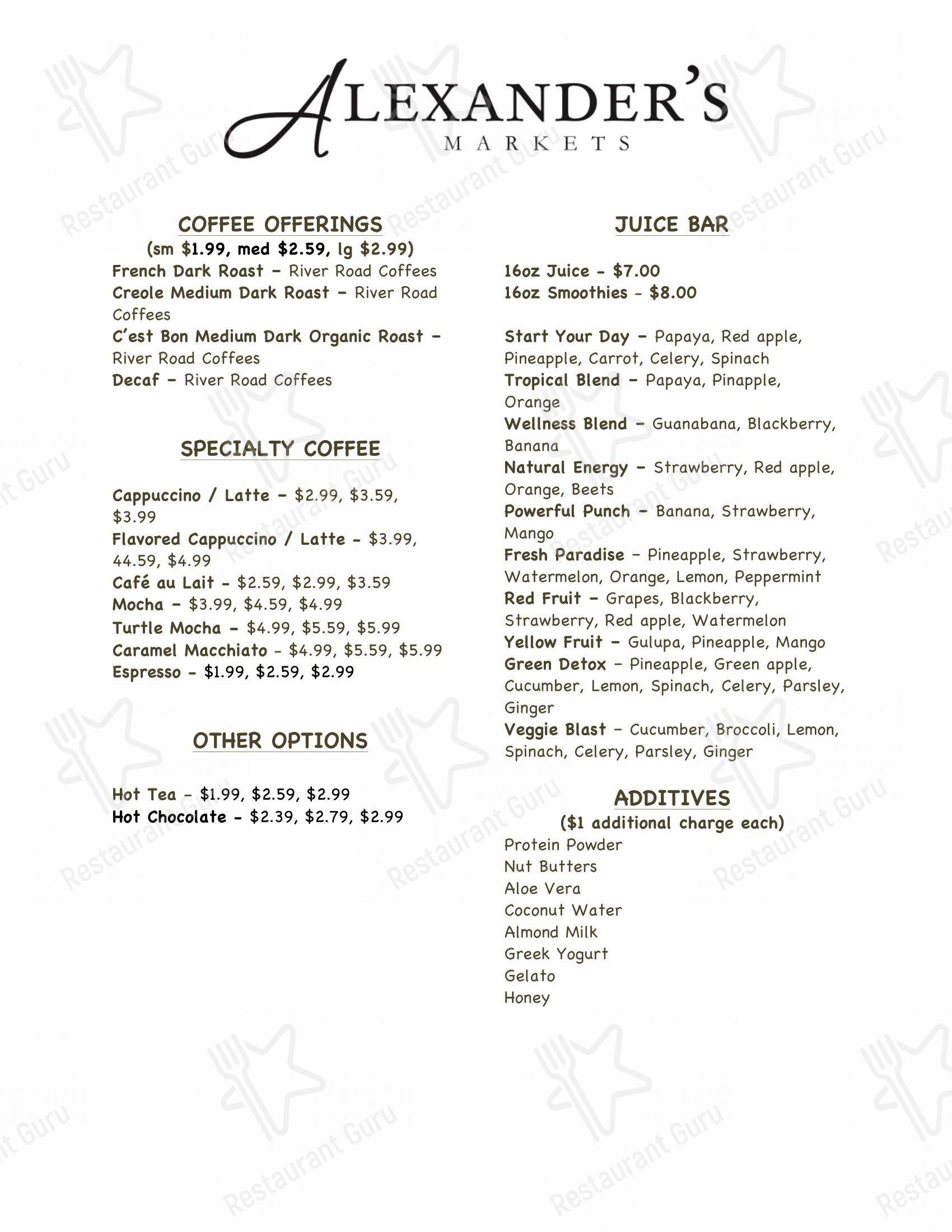 ALEXANDER'S
MARKETS

COFFEE OFFERINGS
(sm $1.99, med $2.59, lg $2.99)
French Dark Roast – River Road Coffees
Creole Medium Dark Roast – River Road Coffees
C'est Bon Medium Dark Organic Roast – River Road Coffees
Decaf – River Road Coffees

SPECIALTY COFFEE

Cappuccino / Latte – $2.99, $3.59, $3.99
Flavored Cappuccino / Latte - $3.99, 44.59, $4.99
Café au Lait - $2.59, $2.99, $3.59
Mocha – $3.99, $4.59, $4.99
Turtle Mocha – $4.99, $5.59, $5.99
Caramel Macchiato - $4.99, $5.59, $5.99
Espresso - $1.99, $2.59, $2.99

OTHER OPTIONS

Hot Tea - $1.99, $2.59, $2.99
Hot Chocolate - $2.39, $2.79, $2.99

JUICE BAR

16oz Juice - $7.00
16oz Smoothies - $8.00

Start Your Day – Papaya, Red apple, Pineapple, Carrot, Celery, Spinach
Tropical Blend – Papaya, Pinapple, Orange
Wellness Blend – Guanabana, Blackberry, Banana
Natural Energy – Strawberry, Red apple, Orange, Beets
Powerful Punch – Banana, Strawberry, Mango
Fresh Paradise – Pineapple, Strawberry, Watermelon, Orange, Lemon, Peppermint
Red Fruit – Grapes, Blackberry, Strawberry, Red apple, Watermelon
Yellow Fruit – Gulupa, Pineapple, Mango
Green Detox – Pineapple, Green apple, Cucumber, Lemon, Spinach, Celery, Parsley, Ginger
Veggie Blast – Cucumber, Broccoli, Lemon, Spinach, Celery, Parsley, Ginger

ADDITIVES
($1 additional charge each)
Protein Powder
Nut Butters
Aloe Vera
Coconut Water
Almond Milk
Greek Yogurt
Gelato
Honey

Restaurant Guru